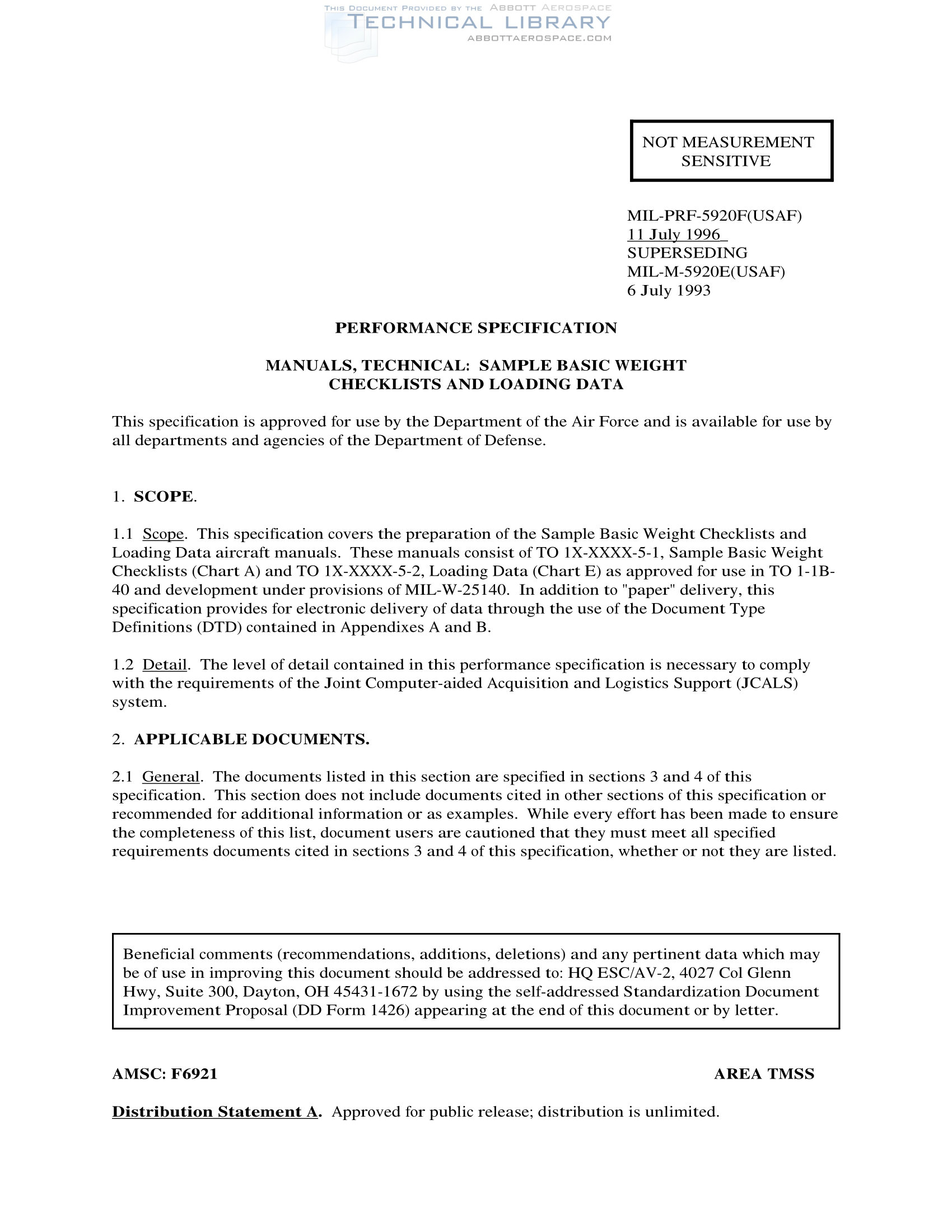 THIS DOCUMENT PROVIDED BY THE ABBOTT AEROSPACE
TECHNICAL LIBRARY
ABBOTTAEROSPACE.COM

NOT MEASUREMENT SENSITIVE

MIL-PRF-5920F(USAF)
11 July 1996
SUPERSEDING
MIL-M-5920E(USAF)
6 July 1993

PERFORMANCE SPECIFICATION

MANUALS, TECHNICAL: SAMPLE BASIC WEIGHT CHECKLISTS AND LOADING DATA

This specification is approved for use by the Department of the Air Force and is available for use by all departments and agencies of the Department of Defense.

1. SCOPE.

1.1 Scope. This specification covers the preparation of the Sample Basic Weight Checklists and Loading Data aircraft manuals. These manuals consist of TO 1X-XXXX-5-1, Sample Basic Weight Checklists (Chart A) and TO 1X-XXXX-5-2, Loading Data (Chart E) as approved for use in TO 1-1B-40 and development under provisions of MIL-W-25140. In addition to "paper" delivery, this specification provides for electronic delivery of data through the use of the Document Type Definitions (DTD) contained in Appendixes A and B.

1.2 Detail. The level of detail contained in this performance specification is necessary to comply with the requirements of the Joint Computer-aided Acquisition and Logistics Support (JCALS) system.

2. APPLICABLE DOCUMENTS.

2.1 General. The documents listed in this section are specified in sections 3 and 4 of this specification. This section does not include documents cited in other sections of this specification or recommended for additional information or as examples. While every effort has been made to ensure the completeness of this list, document users are cautioned that they must meet all specified requirements documents cited in sections 3 and 4 of this specification, whether or not they are listed.

Beneficial comments (recommendations, additions, deletions) and any pertinent data which may be of use in improving this document should be addressed to: HQ ESC/AV-2, 4027 Col Glenn Hwy, Suite 300, Dayton, OH 45431-1672 by using the self-addressed Standardization Document Improvement Proposal (DD Form 1426) appearing at the end of this document or by letter.

AMSC: F6921

AREA TMSS

Distribution Statement A. Approved for public release; distribution is unlimited.